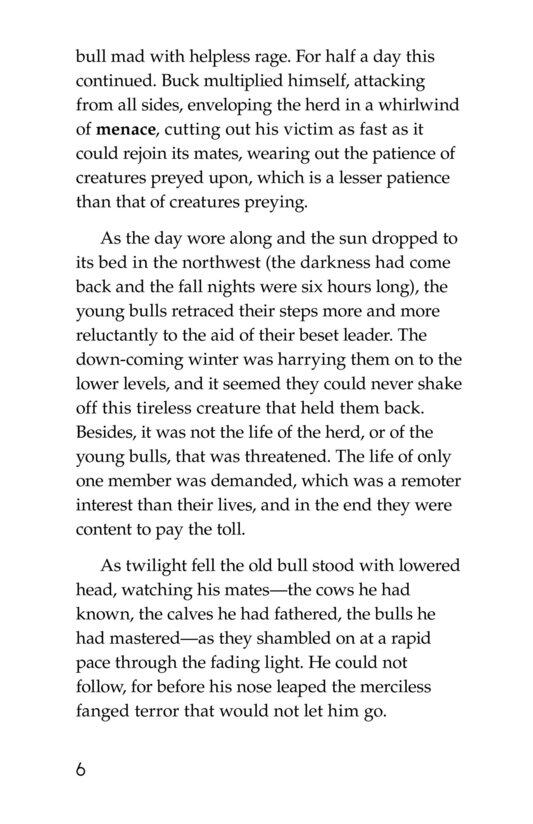 bull mad with helpless rage. For half a day this continued. Buck multiplied himself, attacking from all sides, enveloping the herd in a whirlwind of menace, cutting out his victim as fast as it could rejoin its mates, wearing out the patience of creatures preyed upon, which is a lesser patience than that of creatures preying.

As the day wore along and the sun dropped to its bed in the northwest (the darkness had come back and the fall nights were six hours long), the young bulls retraced their steps more and more reluctantly to the aid of their beset leader. The down-coming winter was harrying them on to the lower levels, and it seemed they could never shake off this tireless creature that held them back. Besides, it was not the life of the herd, or of the young bulls, that was threatened. The life of only one member was demanded, which was a remoter interest than their lives, and in the end they were content to pay the toll.

As twilight fell the old bull stood with lowered head, watching his mates—the cows he had known, the calves he had fathered, the bulls he had mastered—as they shambled on at a rapid pace through the fading light. He could not follow, for before his nose leaped the merciless fanged terror that would not let him go.

6